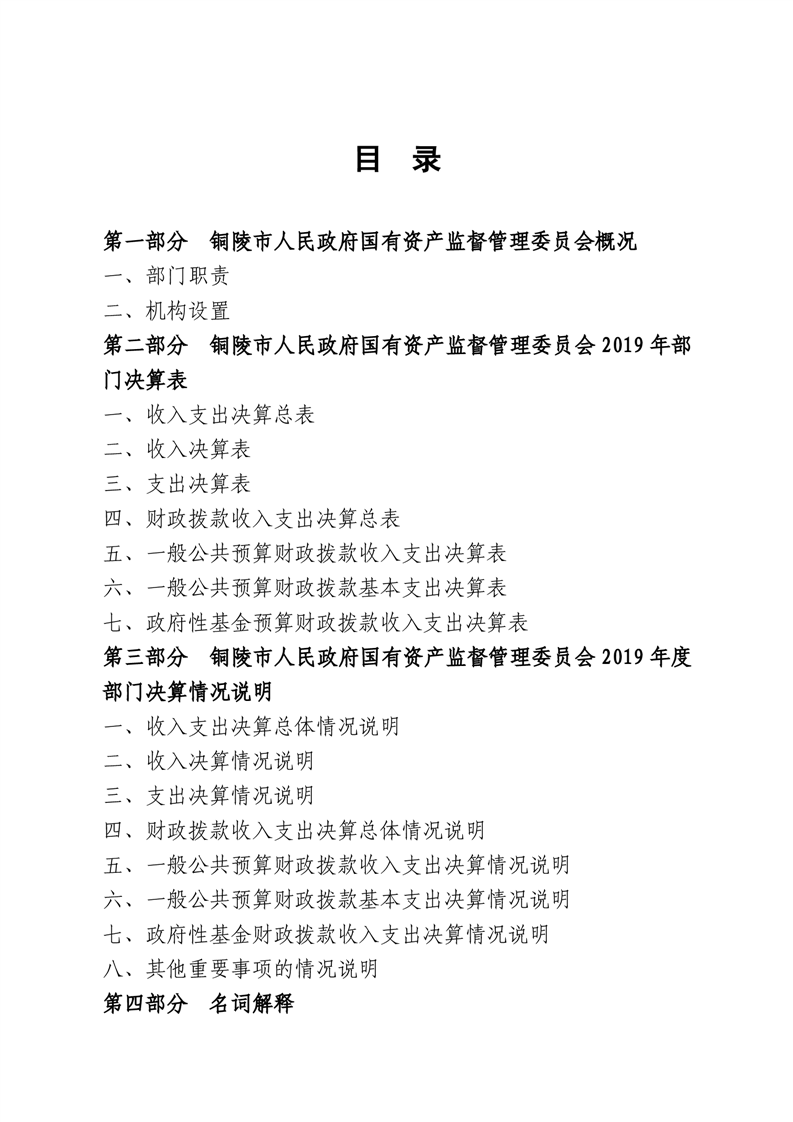 目　录

第一部分　铜陵市人民政府国有资产监督管理委员会概况

一、部门职责

二、机构设置

第二部分　铜陵市人民政府国有资产监督管理委员会 2019 年部门决算表

一、收入支出决算总表

二、收入决算表

三、支出决算表

四、财政拨款收入支出决算总表

五、一般公共预算财政拨款收入支出决算表

六、一般公共预算财政拨款基本支出决算表

七、政府性基金预算财政拨款收入支出决算表

第三部分　铜陵市人民政府国有资产监督管理委员会 2019 年度部门决算情况说明

一、收入支出决算总体情况说明

二、收入决算情况说明

三、支出决算情况说明

四、财政拨款收入支出决算总体情况说明

五、一般公共预算财政拨款收入支出决算情况说明

六、一般公共预算财政拨款基本支出决算情况说明

七、政府性基金财政拨款收入支出决算情况说明

八、其他重要事项的情况说明

第四部分　名词解释